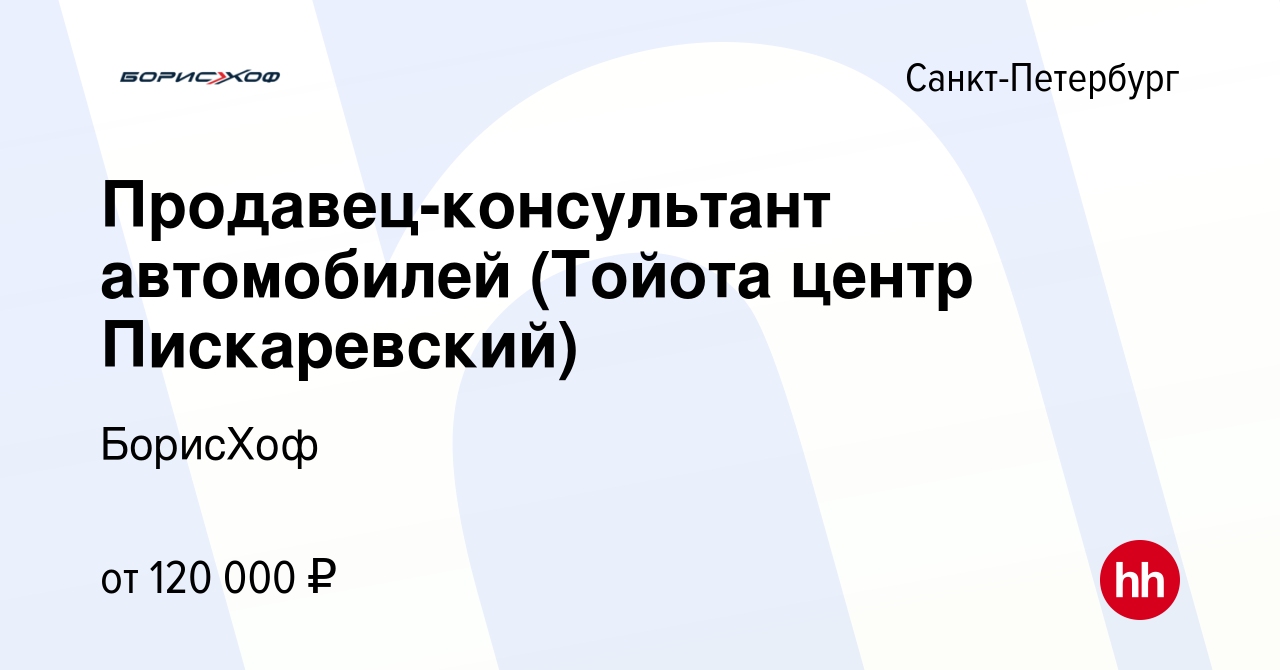 БОРИСХОФ

Санкт-Петербург

Продавец-консультант автомобилей (Тойота центр Пискаревский)

БорисХоф

от 120 000 ₽

hh